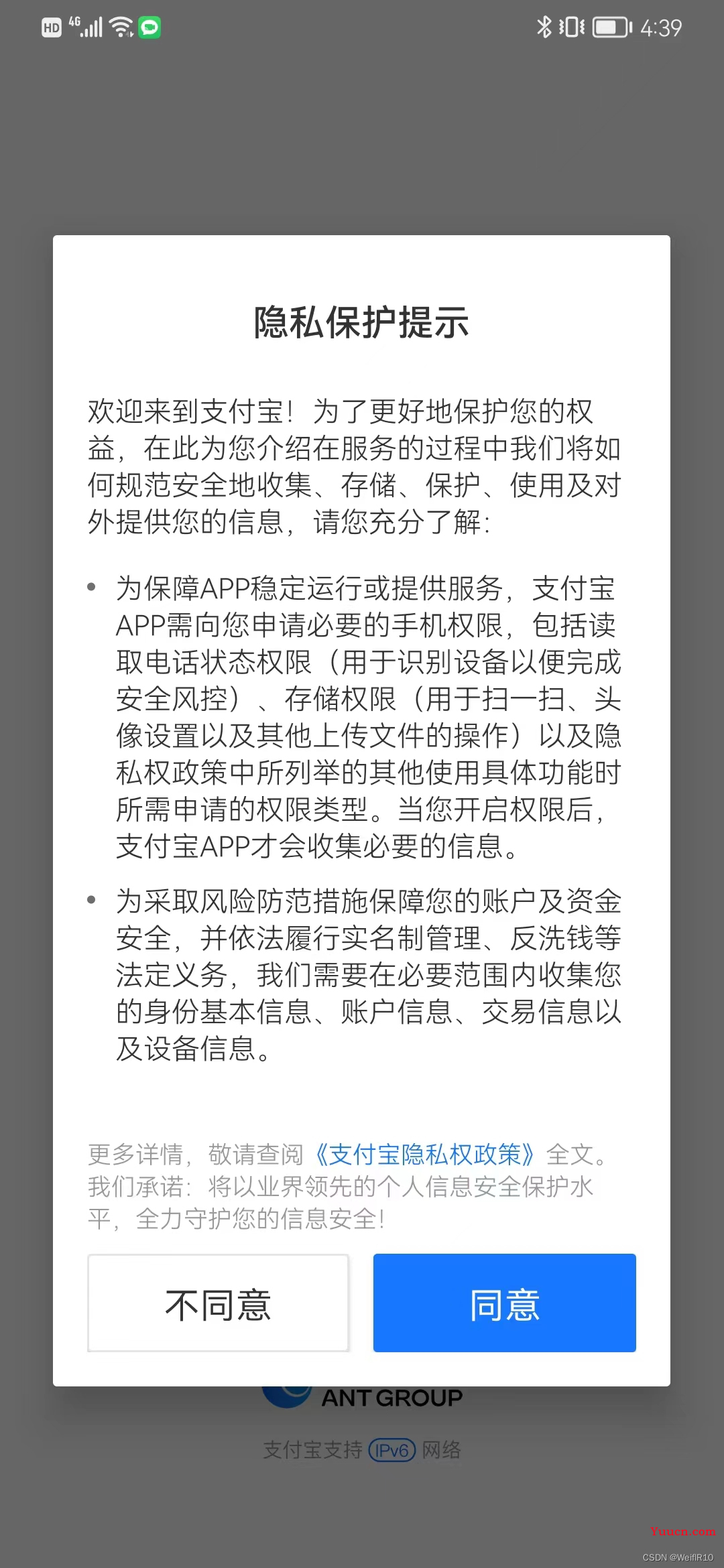 HD 4G 4:39

隐私保护提示

欢迎来到支付宝！为了更好地保护您的权益，在此为您介绍在服务的过程中我们将如何规范安全地收集、存储、保护、使用及对外提供您的信息，请您充分了解：

• 为保障APP稳定运行或提供服务，支付宝APP需向您申请必要的手机权限，包括读取电话状态权限（用于识别设备以便完成安全风控）、存储权限（用于扫一扫、头像设置以及其他上传文件的操作）以及隐私权政策中所列举的其他使用具体功能时所需申请的权限类型。当您开启权限后，支付宝APP才会收集必要的信息。

• 为采取风险防范措施保障您的账户及资金安全，并依法履行实名制管理、反洗钱等法定义务，我们需要在必要范围内收集您的身份基本信息、账户信息、交易信息以及设备信息。

更多详情，敬请查阅《支付宝隐私权政策》全文。我们承诺：将以业界领先的个人信息安全保护水平，全力守护您的信息安全！

不同意

同意

ANT GROUP

支付宝支持 IPv6 网络

Yuucn.com

CSDN @WeifiR10